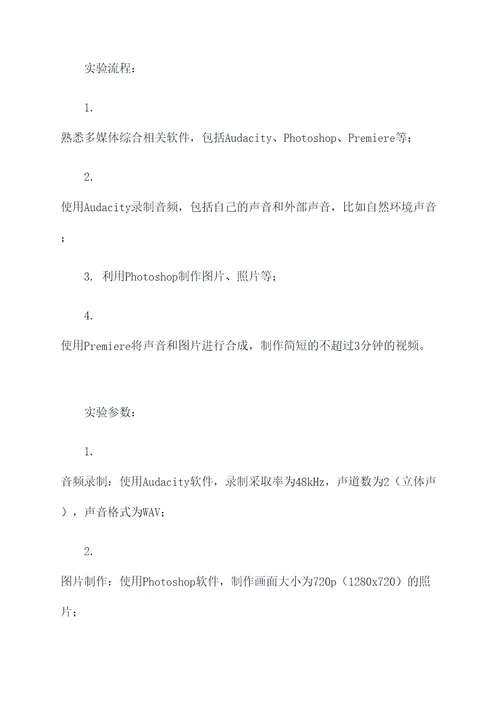 实验流程：

1.

熟悉多媒体综合相关软件，包括Audacity、Photoshop、Premiere等；

2.

使用Audacity录制音频，包括自己的声音和外部声音，比如自然环境声音；

3. 利用Photoshop制作图片、照片等；

4.

使用Premiere将声音和图片进行合成，制作简短的不超过3分钟的视频。

实验参数：

1.

音频录制：使用Audacity软件，录制采取率为48kHz，声道数为2（立体声），声音格式为WAV；

2.

图片制作：使用Photoshop软件，制作画面大小为720p（1280x720）的照片；